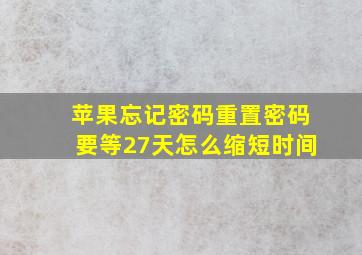 苹果忘记密码重置密码要等27天怎么缩短时间